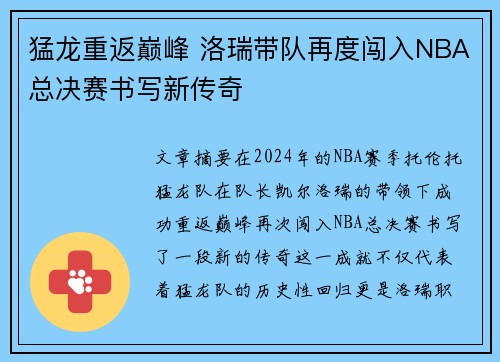 猛龙重返巅峰 洛瑞带队再度闯入NBA总决赛书写新传奇

文章摘要在2024年的NBA赛季托伦托猛龙队在队长凯尔洛瑞的带领下成功重返巅峰再次闯入NBA总决赛书写了一段新的传奇这一成就不仅代表着猛龙队的历史性回归更是洛瑞职